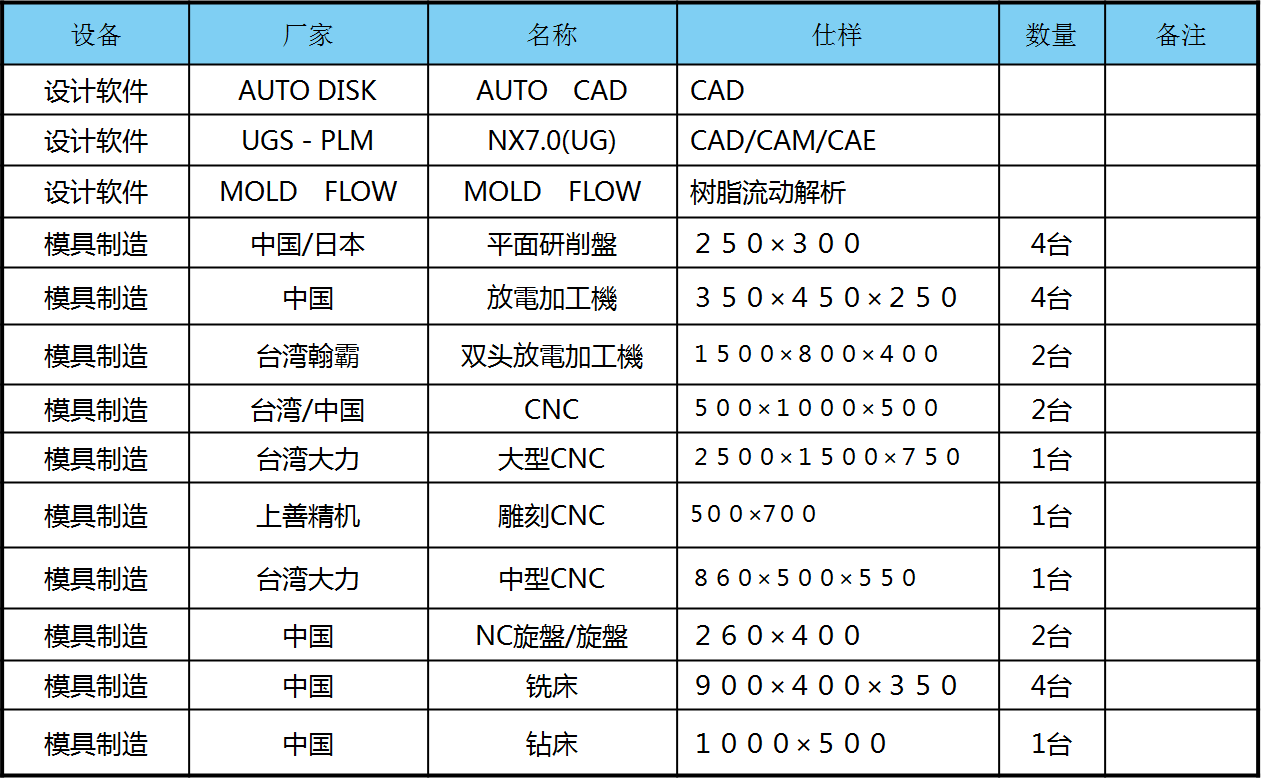 | 设备 | 厂家 | 名称 | 仕样 | 数量 | 备注 |
|---|---|---|---|---|---|
| 设计软件 | AUTO DISK | AUTO CAD | CAD | | |
| 设计软件 | UGS - PLM | NX7.0(UG) | CAD/CAM/CAE | | |
| 设计软件 | MOLD FLOW | MOLD FLOW | 树脂流动解析 | | |
| 模具制造 | 中国/日本 | 平面研削盤 | ２５０×３００ | 4台 | |
| 模具制造 | 中国 | 放電加工機 | ３５０×４５０×２５０ | 4台 | |
| 模具制造 | 台湾翰霸 | 双头放電加工機 | １５００×８００×４００ | 2台 | |
| 模具制造 | 台湾/中国 | CNC | ５００×１０００×５００ | 2台 | |
| 模具制造 | 台湾大力 | 大型CNC | ２５００×１５００×７５０ | 1台 | |
| 模具制造 | 上善精机 | 雕刻CNC | ５００×７００ | 1台 | |
| 模具制造 | 台湾大力 | 中型CNC | ８６０×５００×５５０ | 1台 | |
| 模具制造 | 中国 | NC旋盤/旋盤 | ２６０×４００ | 2台 | |
| 模具制造 | 中国 | 铣床 | ９００×４００×３５０ | 4台 | |
| 模具制造 | 中国 | 钻床 | １０００×５００ | 1台 | |